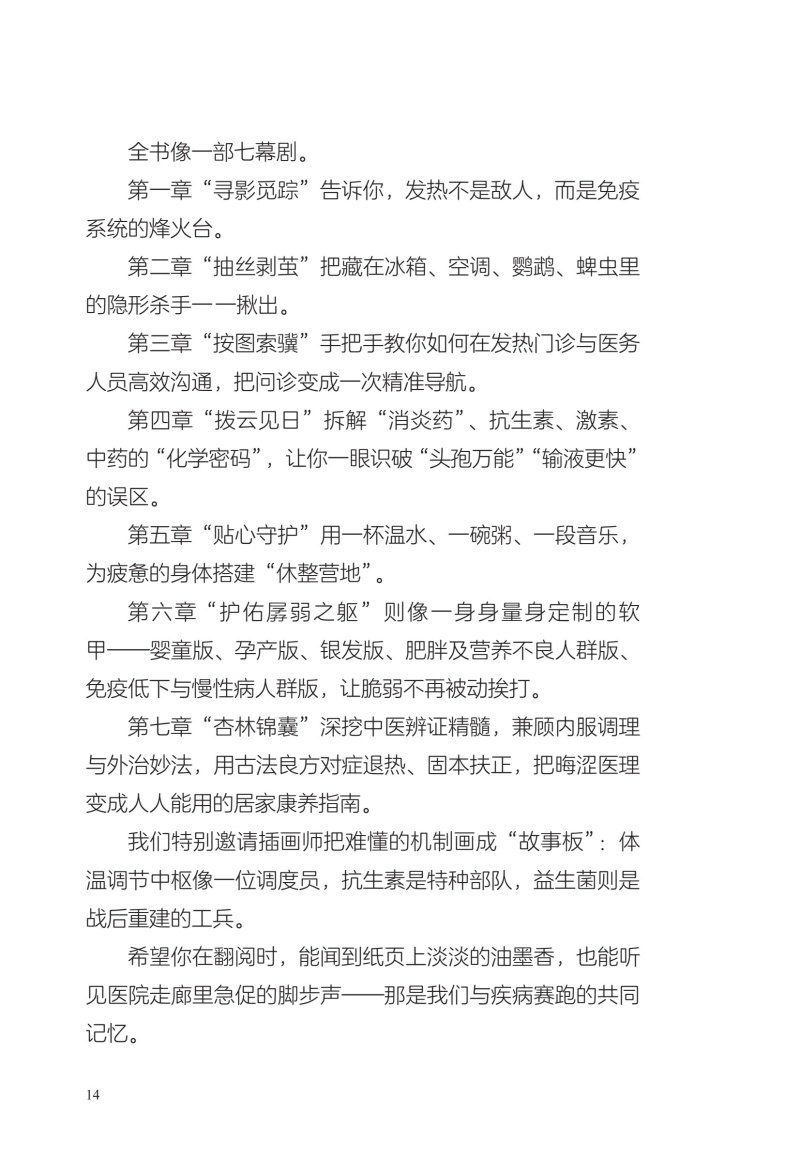 全书像一部七幕剧。

第一章“寻影觅踪”告诉你，发热不是敌人，而是免疫系统的烽火台。

第二章“抽丝剥茧”把藏在冰箱、空调、鹦鹉、蜱虫里的隐形杀手一一揪出。

第三章“按图索骥”手把手教你如何在发热门诊与医务人员高效沟通，把问诊变成一次精准导航。

第四章“拨云见日”拆解“消炎药”、抗生素、激素、中药的“化学密码”，让你一眼识破“头孢万能”“输液更快”的误区。

第五章“贴心守护”用一杯温水、一碗粥、一段音乐，为疲惫的身体搭建“休整营地”。

第六章“护佑孱弱之躯”则像一身身量身定制的软甲——婴童版、孕产版、银发版、肥胖及营养不良人群版、免疫低下与慢性病人群版，让脆弱不再被动挨打。

第七章“杏林锦囊”深挖中医辨证精髓，兼顾内服调理与外治妙法，用古法良方对症退热、固本扶正，把晦涩医理变成人人能用的居家康养指南。

我们特别邀请插画师把难懂的机制画成“故事板”：体温调节中枢像一位调度员，抗生素是特种部队，益生菌则是战后重建的工兵。

希望你在翻阅时，能闻到纸页上淡淡的油墨香，也能听见医院走廊里急促的脚步声——那是我们与疾病赛跑的共同记忆。

14